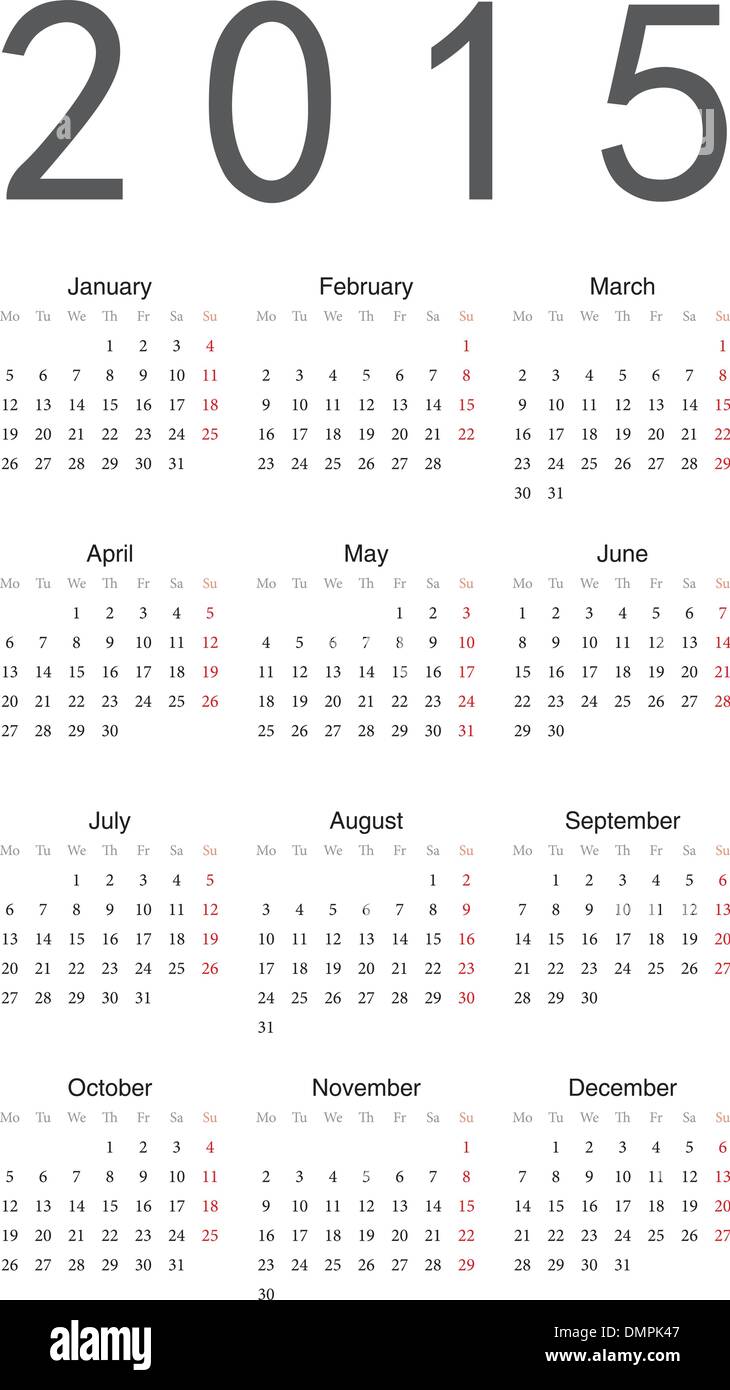 2015

January

| Mo | Tu | We | Th | Fr | Sa | Su |
|---|---|---|---|---|---|---|
| | | | 1 | 2 | 3 | 4 |
| 5 | 6 | 7 | 8 | 9 | 10 | 11 |
| 12 | 13 | 14 | 15 | 16 | 17 | 18 |
| 19 | 20 | 21 | 22 | 23 | 24 | 25 |
| 26 | 27 | 28 | 29 | 30 | 31 | |

February

| Mo | Tu | We | Th | Fr | Sa | Su |
|---|---|---|---|---|---|---|
| | | | | | | 1 |
| 2 | 3 | 4 | 5 | 6 | 7 | 8 |
| 9 | 10 | 11 | 12 | 13 | 14 | 15 |
| 16 | 17 | 18 | 19 | 20 | 21 | 22 |
| 23 | 24 | 25 | 26 | 27 | 28 | |

March

| Mo | Tu | We | Th | Fr | Sa | Su |
|---|---|---|---|---|---|---|
| | | | | | | 1 |
| 2 | 3 | 4 | 5 | 6 | 7 | 8 |
| 9 | 10 | 11 | 12 | 13 | 14 | 15 |
| 16 | 17 | 18 | 19 | 20 | 21 | 22 |
| 23 | 24 | 25 | 26 | 27 | 28 | 29 |
| 30 | 31 | | | | | |

April

| Mo | Tu | We | Th | Fr | Sa | Su |
|---|---|---|---|---|---|---|
| | | 1 | 2 | 3 | 4 | 5 |
| 6 | 7 | 8 | 9 | 10 | 11 | 12 |
| 13 | 14 | 15 | 16 | 17 | 18 | 19 |
| 20 | 21 | 22 | 23 | 24 | 25 | 26 |
| 27 | 28 | 29 | 30 | | | |

May

| Mo | Tu | We | Th | Fr | Sa | Su |
|---|---|---|---|---|---|---|
| | | | | 1 | 2 | 3 |
| 4 | 5 | 6 | 7 | 8 | 9 | 10 |
| 11 | 12 | 13 | 14 | 15 | 16 | 17 |
| 18 | 19 | 20 | 21 | 22 | 23 | 24 |
| 25 | 26 | 27 | 28 | 29 | 30 | 31 |

June

| Mo | Tu | We | Th | Fr | Sa | Su |
|---|---|---|---|---|---|---|
| 1 | 2 | 3 | 4 | 5 | 6 | 7 |
| 8 | 9 | 10 | 11 | 12 | 13 | 14 |
| 15 | 16 | 17 | 18 | 19 | 20 | 21 |
| 22 | 23 | 24 | 25 | 26 | 27 | 28 |
| 29 | 30 | | | | | |

July

| Mo | Tu | We | Th | Fr | Sa | Su |
|---|---|---|---|---|---|---|
| | | 1 | 2 | 3 | 4 | 5 |
| 6 | 7 | 8 | 9 | 10 | 11 | 12 |
| 13 | 14 | 15 | 16 | 17 | 18 | 19 |
| 20 | 21 | 22 | 23 | 24 | 25 | 26 |
| 27 | 28 | 29 | 30 | 31 | | |

August

| Mo | Tu | We | Th | Fr | Sa | Su |
|---|---|---|---|---|---|---|
| | | | | | 1 | 2 |
| 3 | 4 | 5 | 6 | 7 | 8 | 9 |
| 10 | 11 | 12 | 13 | 14 | 15 | 16 |
| 17 | 18 | 19 | 20 | 21 | 22 | 23 |
| 24 | 25 | 26 | 27 | 28 | 29 | 30 |
| 31 | | | | | | |

September

| Mo | Tu | We | Th | Fr | Sa | Su |
|---|---|---|---|---|---|---|
| | 1 | 2 | 3 | 4 | 5 | 6 |
| 7 | 8 | 9 | 10 | 11 | 12 | 13 |
| 14 | 15 | 16 | 17 | 18 | 19 | 20 |
| 21 | 22 | 23 | 24 | 25 | 26 | 27 |
| 28 | 29 | 30 | | | | |

October

| Mo | Tu | We | Th | Fr | Sa | Su |
|---|---|---|---|---|---|---|
| | | | 1 | 2 | 3 | 4 |
| 5 | 6 | 7 | 8 | 9 | 10 | 11 |
| 12 | 13 | 14 | 15 | 16 | 17 | 18 |
| 19 | 20 | 21 | 22 | 23 | 24 | 25 |
| 26 | 27 | 28 | 29 | 30 | 31 | |

November

| Mo | Tu | We | Th | Fr | Sa | Su |
|---|---|---|---|---|---|---|
| | | | | | | 1 |
| 2 | 3 | 4 | 5 | 6 | 7 | 8 |
| 9 | 10 | 11 | 12 | 13 | 14 | 15 |
| 16 | 17 | 18 | 19 | 20 | 21 | 22 |
| 23 | 24 | 25 | 26 | 27 | 28 | 29 |
| 30 | | | | | | |

December

| Mo | Tu | We | Th | Fr | Sa | Su |
|---|---|---|---|---|---|---|
| | 1 | 2 | 3 | 4 | 5 | 6 |
| 7 | 8 | 9 | 10 | 11 | 12 | 13 |
| 14 | 15 | 16 | 17 | 18 | 19 | 20 |
| 21 | 22 | 23 | 24 | 25 | 26 | 27 |
| 28 | 29 | 30 | 31 | | | |

alamy

DMPK47
www.alamy.com